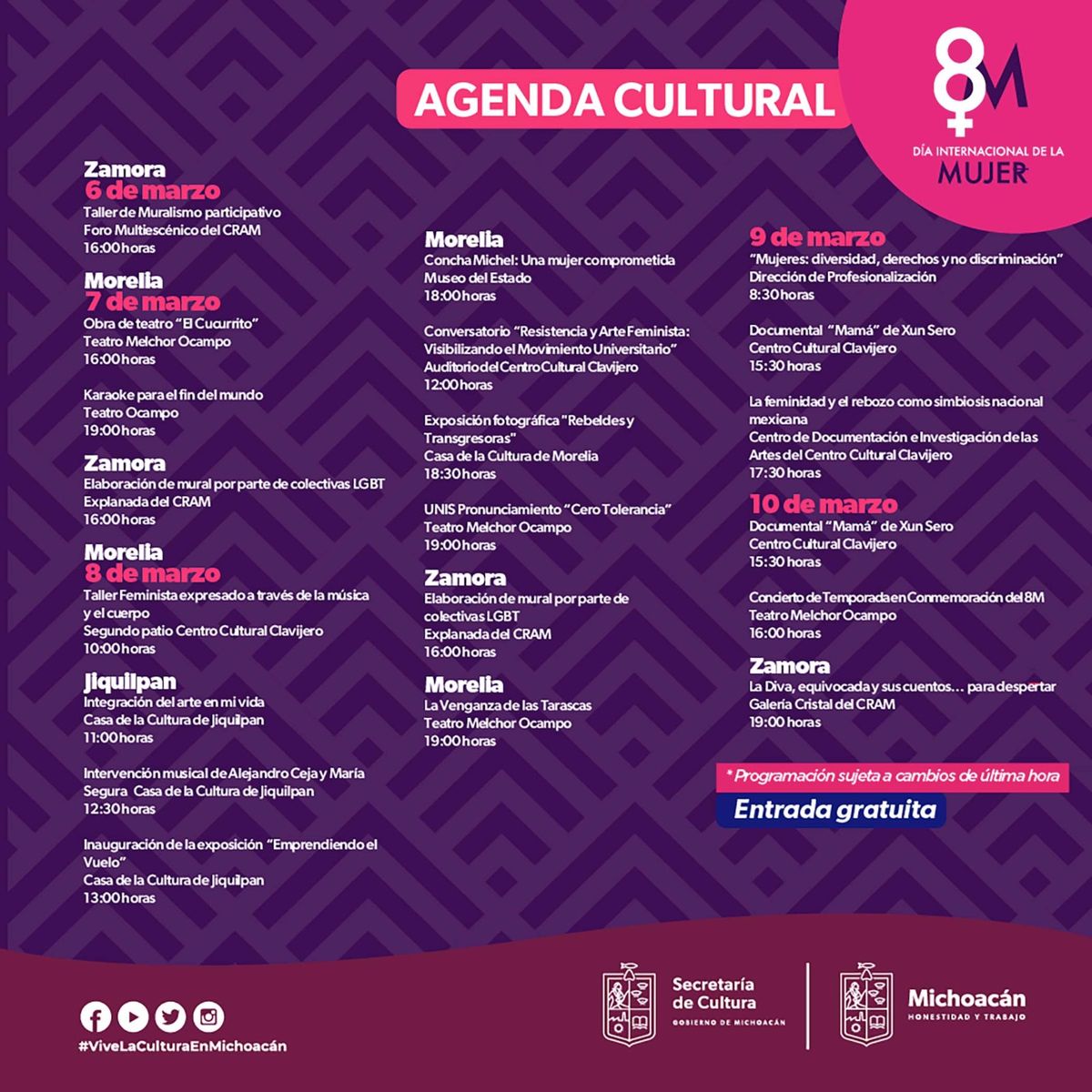 AGENDA CULTURAL

8M
DÍA INTERNACIONAL DE LA MUJER

Zamora
6 de marzo
Taller de Muralismo participativo
Foro Multiescénico del CRAM
16:00 horas

Morelia
7 de marzo
Obra de teatro "El Cucurrito"
Teatro Melchor Ocampo
16:00 horas

Karaoke para el fin del mundo
Teatro Ocampo
19:00 horas

Zamora
Elaboración de mural por parte de colectivas LGBT
Explanada del CRAM
16:00 horas

Morelia
8 de marzo
Taller Feminista expresado a través de la música y el cuerpo
Segundo patio Centro Cultural Clavijero
10:00 horas

Jiquilpan
Integración del arte en mi vida
Casa de la Cultura de Jiquilpan
11:00 horas

Intervención musical de Alejandro Ceja y María Segura Casa de la Cultura de Jiquilpan
12:30 horas

Inauguración de la exposición "Emprendiendo el Vuelo"
Casa de la Cultura de Jiquilpan
13:00 horas

Morelia
Concha Michel: Una mujer comprometida
Museo del Estado
18:00 horas

Conversatorio "Resistencia y Arte Feminista: Visibilizando el Movimiento Universitario"
Auditorio del Centro Cultural Clavijero
12:00 horas

Exposición fotográfica "Rebeldes y Transgresoras"
Casa de la Cultura de Morelia
18:30 horas

UNIS Pronunciamiento "Cero Tolerancia"
Teatro Melchor Ocampo
19:00 horas

Zamora
Elaboración de mural por parte de colectivas LGBT
Explanada del CRAM
16:00 horas

Morelia
La Venganza de las Tarascas
Teatro Melchor Ocampo
19:00 horas

9 de marzo
"Mujeres: diversidad, derechos y no discriminación"
Dirección de Profesionalización
8:30 horas

Documental "Mamá" de Xun Sero
Centro Cultural Clavijero
15:30 horas

La feminidad y el rebozo como simbiosis nacional mexicana
Centro de Documentación e Investigación de las Artes del Centro Cultural Clavijero
17:30 horas

10 de marzo
Documental "Mamá" de Xun Sero
Centro Cultural Clavijero
15:30 horas

Concierto de Temporada en Conmemoración del 8M
Teatro Melchor Ocampo
16:00 horas

Zamora
La Diva, equivocada y sus cuentos… para despertar
Galería Cristal del CRAM
19:00 horas

* Programación sujeta a cambios de última hora
Entrada gratuita

#ViveLaCulturaEnMichoacán

Secretaría de Cultura
GOBIERNO DE MICHOACÁN

Michoacán
HONESTIDAD Y TRABAJO